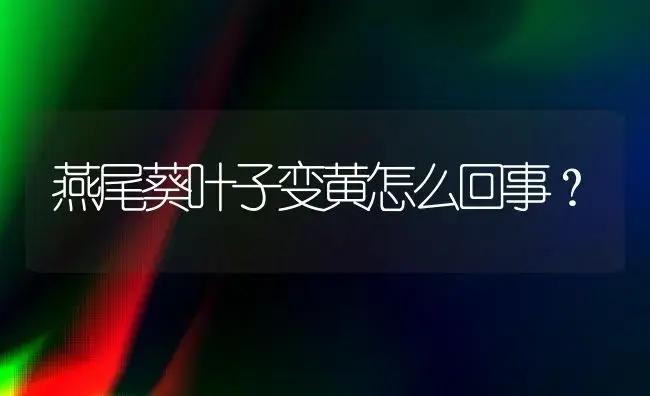 燕尾葵叶子变黄怎么回事？